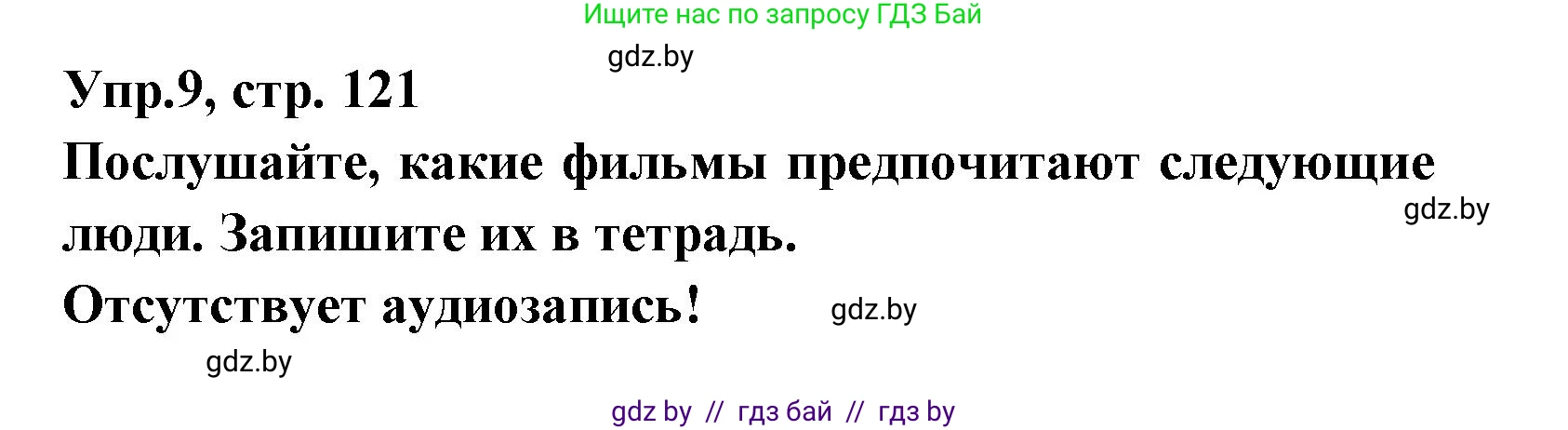 Ищите нас по запросу ГДЗ Бай

gdz.by

Упр.9, стр. 121

Послушайте, какие фильмы предпочитают следующие люди. Запишите их в тетрадь.

gdz.by

Отсутствует аудиозапись!

gdz.by

gdz.by

gdz by // гдз бай // гдз by